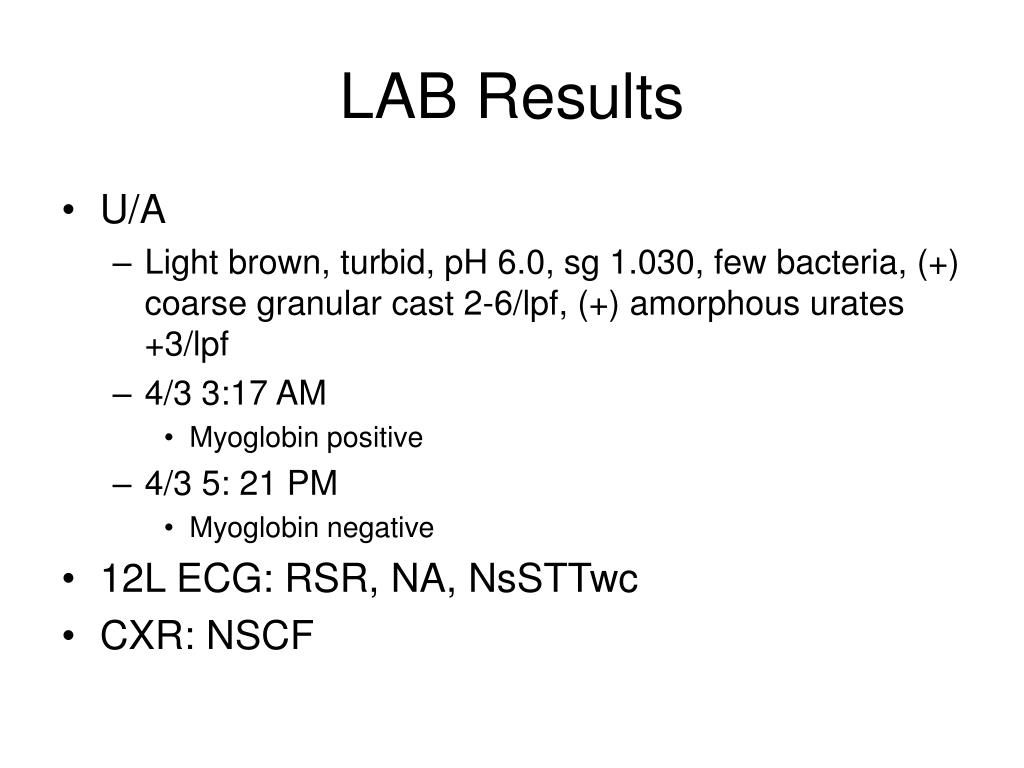 LAB Results

• U/A
 – Light brown, turbid, pH 6.0, sg 1.030, few bacteria, (+) coarse granular cast 2-6/lpf, (+) amorphous urates +3/lpf
 – 4/3 3:17 AM
  • Myoglobin positive
 – 4/3 5: 21 PM
  • Myoglobin negative
• 12L ECG: RSR, NA, NsSTTwc
• CXR: NSCF